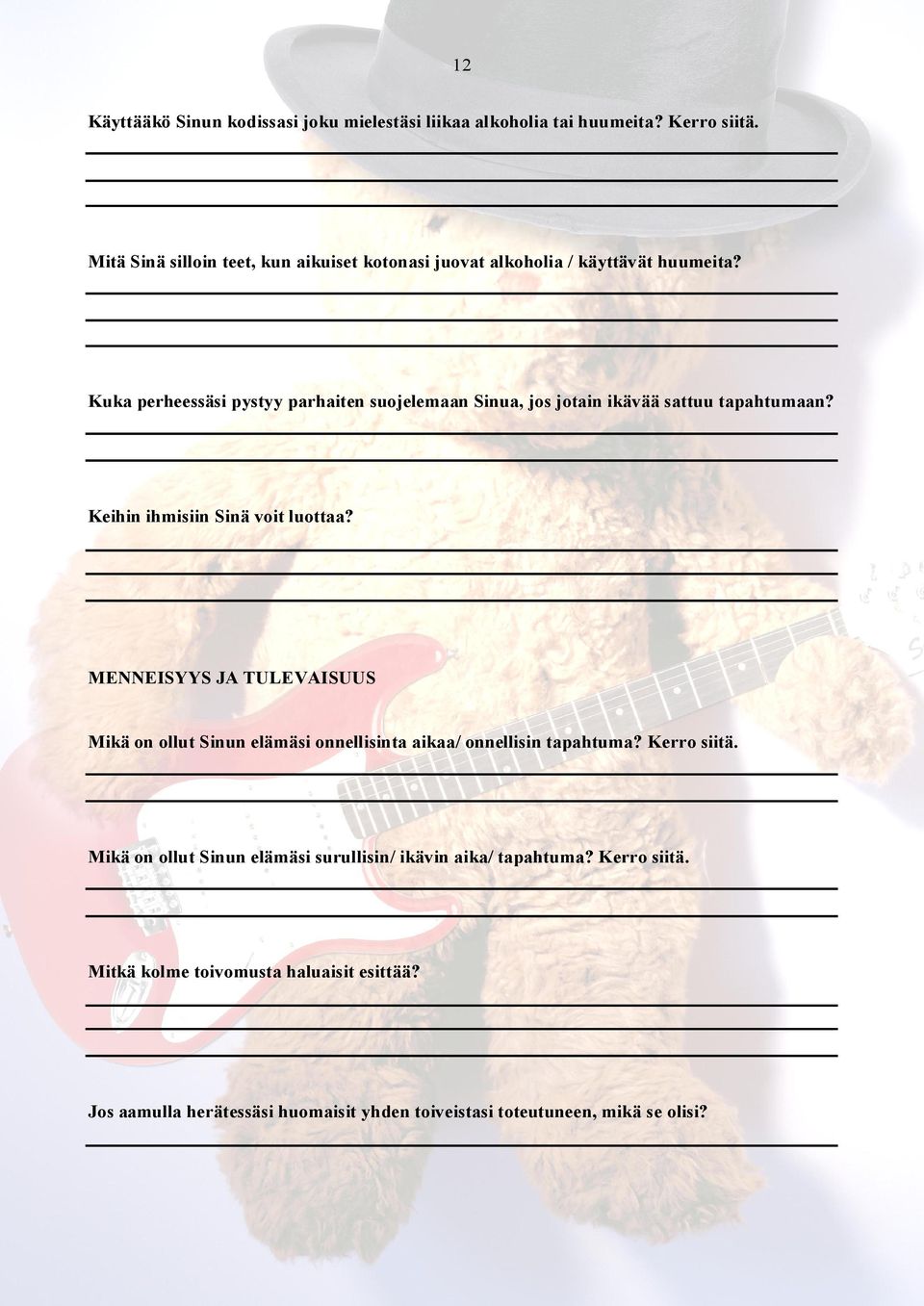 12

Käyttääkö Sinun kodissasi joku mielestäsi liikaa alkoholia tai huumeita? Kerro siitä.

Mitä Sinä silloin teet, kun aikuiset kotonasi juovat alkoholia / käyttävät huumeita?

Kuka perheessäsi pystyy parhaiten suojelemaan Sinua, jos jotain ikävää sattuu tapahtumaan?

Keihin ihmisiin Sinä voit luottaa?

MENNEISYYS JA TULEVAISUUS

Mikä on ollut Sinun elämäsi onnellisinta aikaa/ onnellisin tapahtuma? Kerro siitä.

Mikä on ollut Sinun elämäsi surullisin/ ikävin aika/ tapahtuma? Kerro siitä.

Mitkä kolme toivomusta haluaisit esittää?

Jos aamulla herätessäsi huomaisit yhden toiveistasi toteutuneen, mikä se olisi?